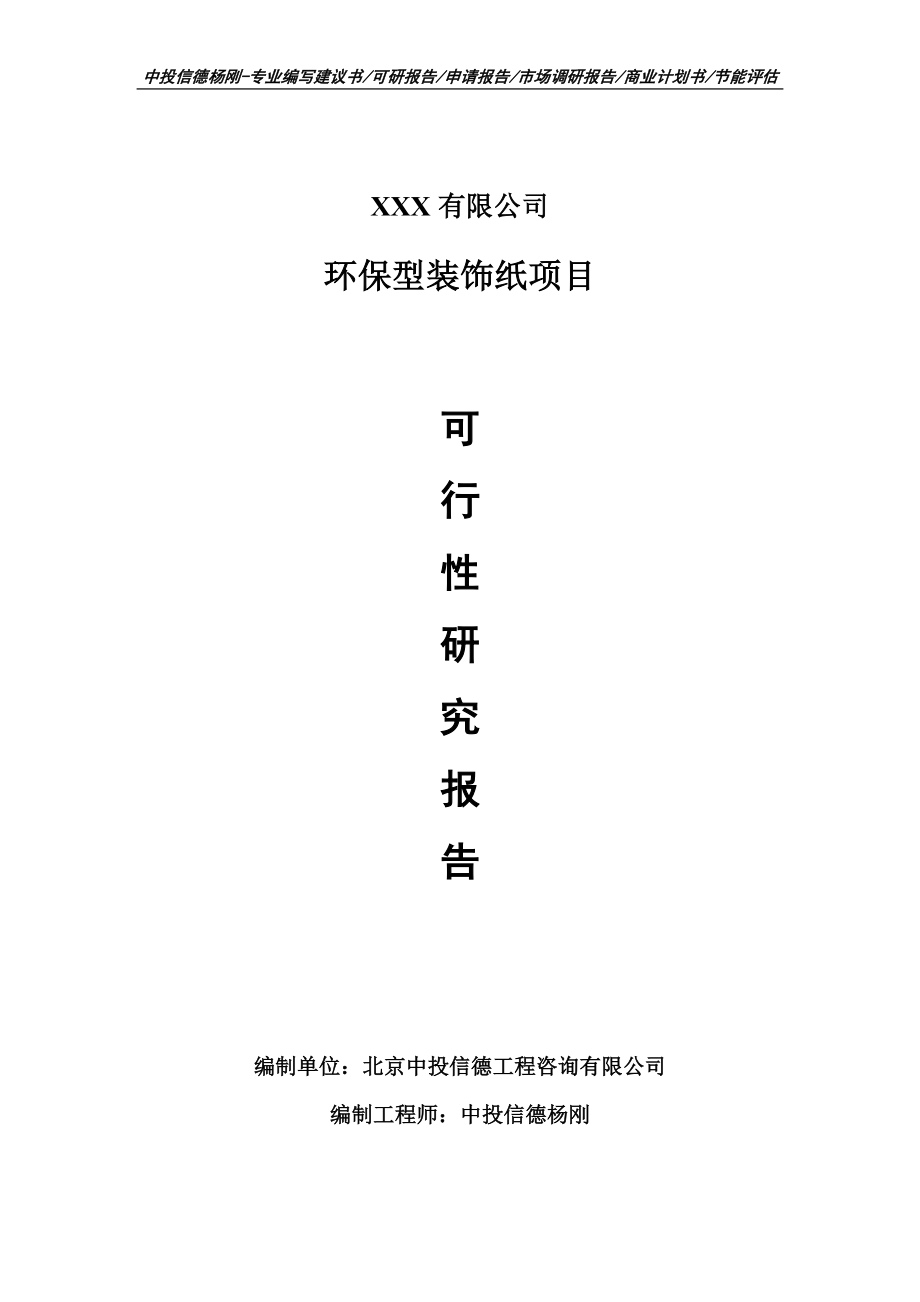 中投信德杨刚-专业编写建议书/可研报告/申请报告/市场调研报告/商业计划书/节能评估

XXX 有限公司

环保型装饰纸项目

可

行

性

研

究

报

告

编制单位：北京中投信德工程咨询有限公司

编制工程师：中投信德杨刚